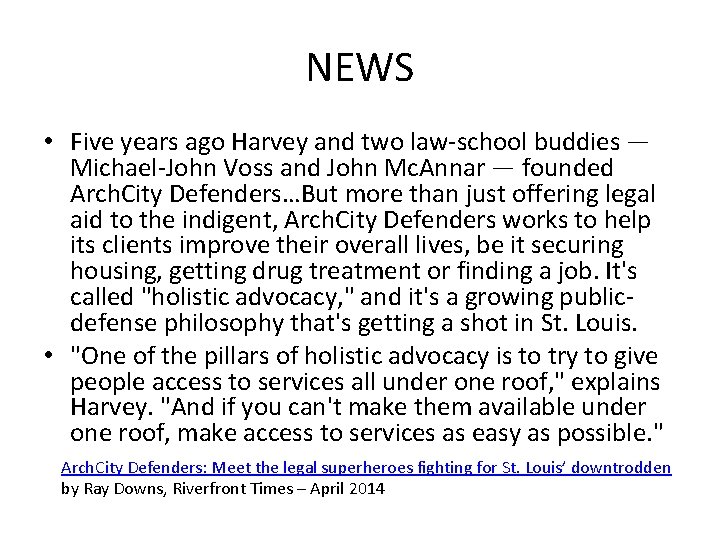 NEWS

• Five years ago Harvey and two law-school buddies — Michael-John Voss and John McAnnar — founded ArchCity Defenders…But more than just offering legal aid to the indigent, ArchCity Defenders works to help its clients improve their overall lives, be it securing housing, getting drug treatment or finding a job. It's called "holistic advocacy," and it's a growing public-defense philosophy that's getting a shot in St. Louis.

• "One of the pillars of holistic advocacy is to try to give people access to services all under one roof," explains Harvey. "And if you can't make them available under one roof, make access to services as easy as possible."

ArchCity Defenders: Meet the legal superheroes fighting for St. Louis' downtrodden
by Ray Downs, Riverfront Times – April 2014